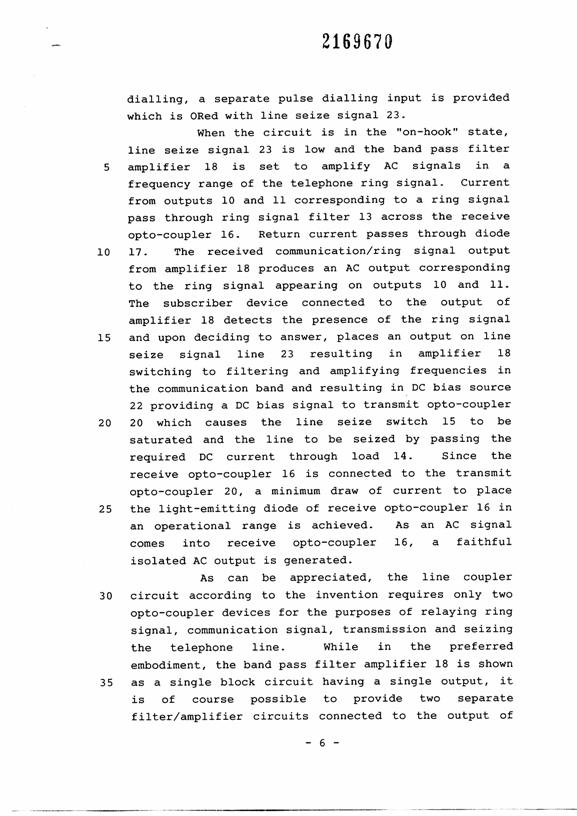 2169670

dialling, a separate pulse dialling input is provided which is ORed with line seize signal 23.

When the circuit is in the "on-hook" state, line seize signal 23 is low and the band pass filter 5 amplifier 18 is set to amplify AC signals in a frequency range of the telephone ring signal. Current from outputs 10 and 11 corresponding to a ring signal pass through ring signal filter 13 across the receive opto-coupler 16. Return current passes through diode 10 17. The received communication/ring signal output from amplifier 18 produces an AC output corresponding to the ring signal appearing on outputs 10 and 11. The subscriber device connected to the output of amplifier 18 detects the presence of the ring signal 15 and upon deciding to answer, places an output on line seize signal line 23 resulting in amplifier 18 switching to filtering and amplifying frequencies in the communication band and resulting in DC bias source 22 providing a DC bias signal to transmit opto-coupler 20 20 which causes the line seize switch 15 to be saturated and the line to be seized by passing the required DC current through load 14. Since the receive opto-coupler 16 is connected to the transmit opto-coupler 20, a minimum draw of current to place 25 the light-emitting diode of receive opto-coupler 16 in an operational range is achieved. As an AC signal comes into receive opto-coupler 16, a faithful isolated AC output is generated.

As can be appreciated, the line coupler 30 circuit according to the invention requires only two opto-coupler devices for the purposes of relaying ring signal, communication signal, transmission and seizing the telephone line. While in the preferred embodiment, the band pass filter amplifier 18 is shown 35 as a single block circuit having a single output, it is of course possible to provide two separate filter/amplifier circuits connected to the output of

- 6 -